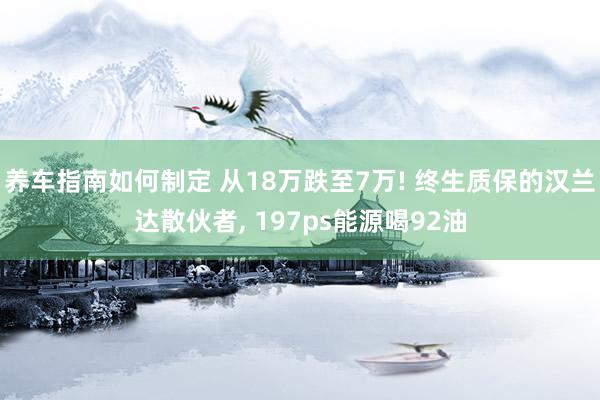 养车指南如何制定 从18万跌至7万! 终生质保的汉兰达散伙者, 197ps能源喝92油